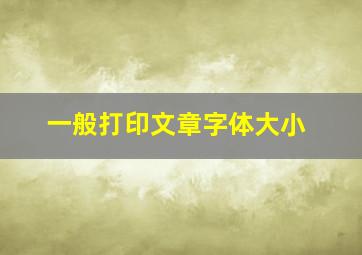 一般打印文章字体大小